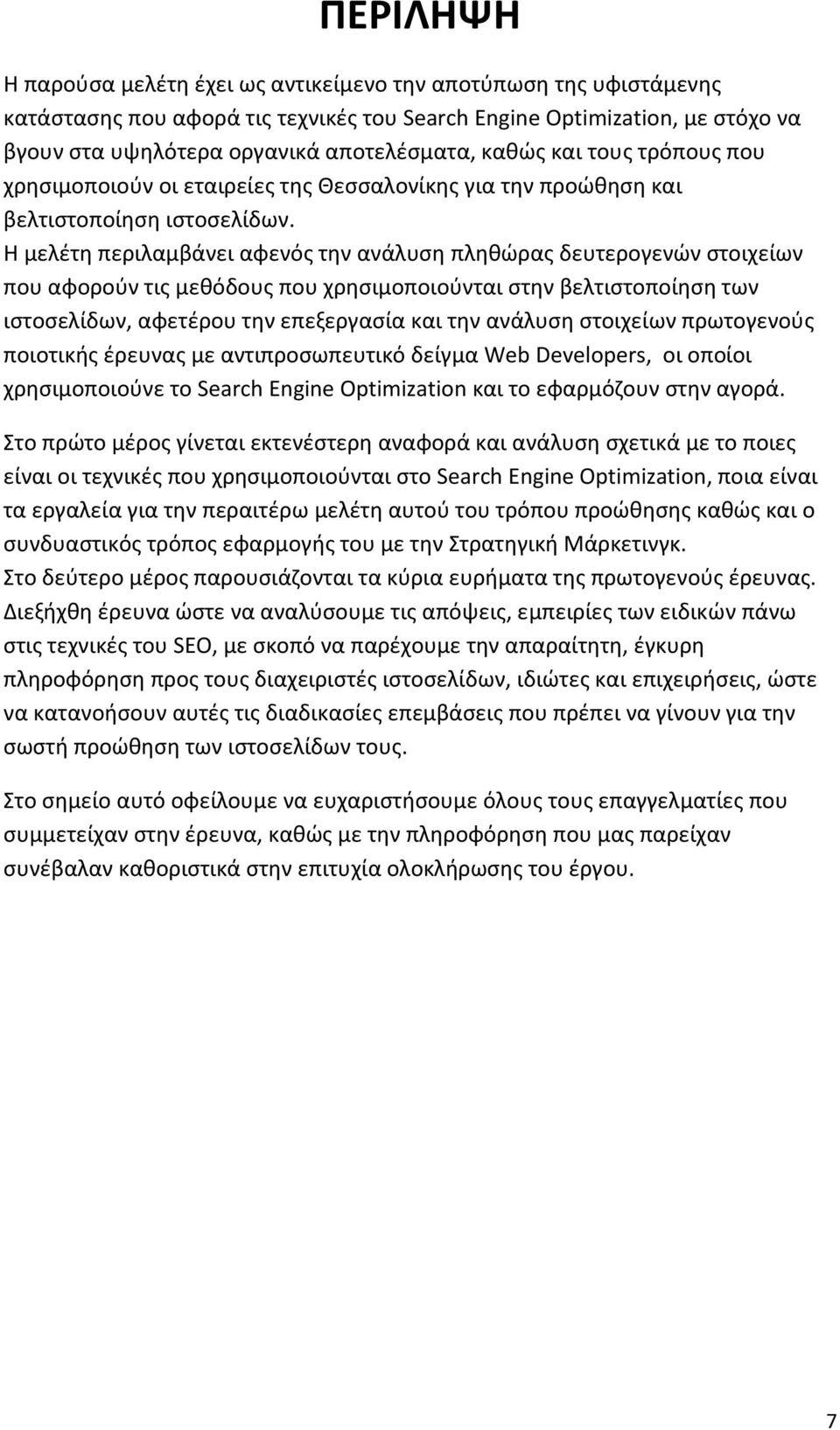 ΠΕΡΙΛΗΨΗ

Η παρούσα μελέτη έχει ως αντικείμενο την αποτύπωση της υφιστάμενης κατάστασης που αφορά τις τεχνικές του Search Engine Optimization, με στόχο να βγουν στα υψηλότερα οργανικά αποτελέσματα, καθώς και τους τρόπους που χρησιμοποιούν οι εταιρείες της Θεσσαλονίκης για την προώθηση και βελτιστοποίηση ιστοσελίδων.
Η μελέτη περιλαμβάνει αφενός την ανάλυση πληθώρας δευτερογενών στοιχείων που αφορούν τις μεθόδους που χρησιμοποιούνται στην βελτιστοποίηση των ιστοσελίδων, αφετέρου την επεξεργασία και την ανάλυση στοιχείων πρωτογενούς ποιοτικής έρευνας με αντιπροσωπευτικό δείγμα Web Developers, οι οποίοι χρησιμοποιούνε το Search Engine Optimization και το εφαρμόζουν στην αγορά.

Στο πρώτο μέρος γίνεται εκτενέστερη αναφορά και ανάλυση σχετικά με το ποιες είναι οι τεχνικές που χρησιμοποιούνται στο Search Engine Optimization, ποια είναι τα εργαλεία για την περαιτέρω μελέτη αυτού του τρόπου προώθησης καθώς και ο συνδυαστικός τρόπος εφαρμογής του με την Στρατηγική Μάρκετινγκ.
Στο δεύτερο μέρος παρουσιάζονται τα κύρια ευρήματα της πρωτογενούς έρευνας. Διεξήχθη έρευνα ώστε να αναλύσουμε τις απόψεις, εμπειρίες των ειδικών πάνω στις τεχνικές του SEO, με σκοπό να παρέχουμε την απαραίτητη, έγκυρη πληροφόρηση προς τους διαχειριστές ιστοσελίδων, ιδιώτες και επιχειρήσεις, ώστε να κατανοήσουν αυτές τις διαδικασίες επεμβάσεις που πρέπει να γίνουν για την σωστή προώθηση των ιστοσελίδων τους.

Στο σημείο αυτό οφείλουμε να ευχαριστήσουμε όλους τους επαγγελματίες που συμμετείχαν στην έρευνα, καθώς με την πληροφόρηση που μας παρείχαν συνέβαλαν καθοριστικά στην επιτυχία ολοκλήρωσης του έργου.

7